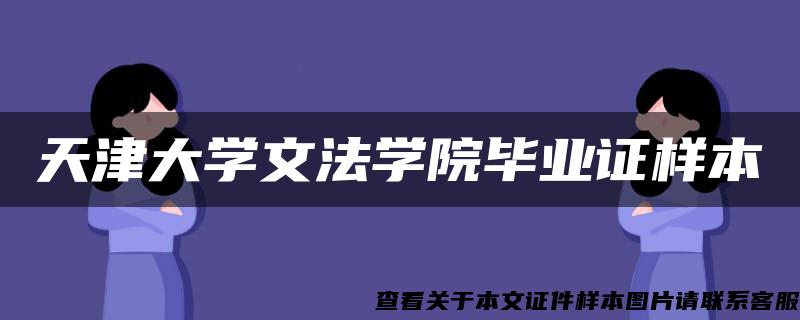 天津大学文法学院毕业证样本

查看关于本文证件样本图片请联系客服